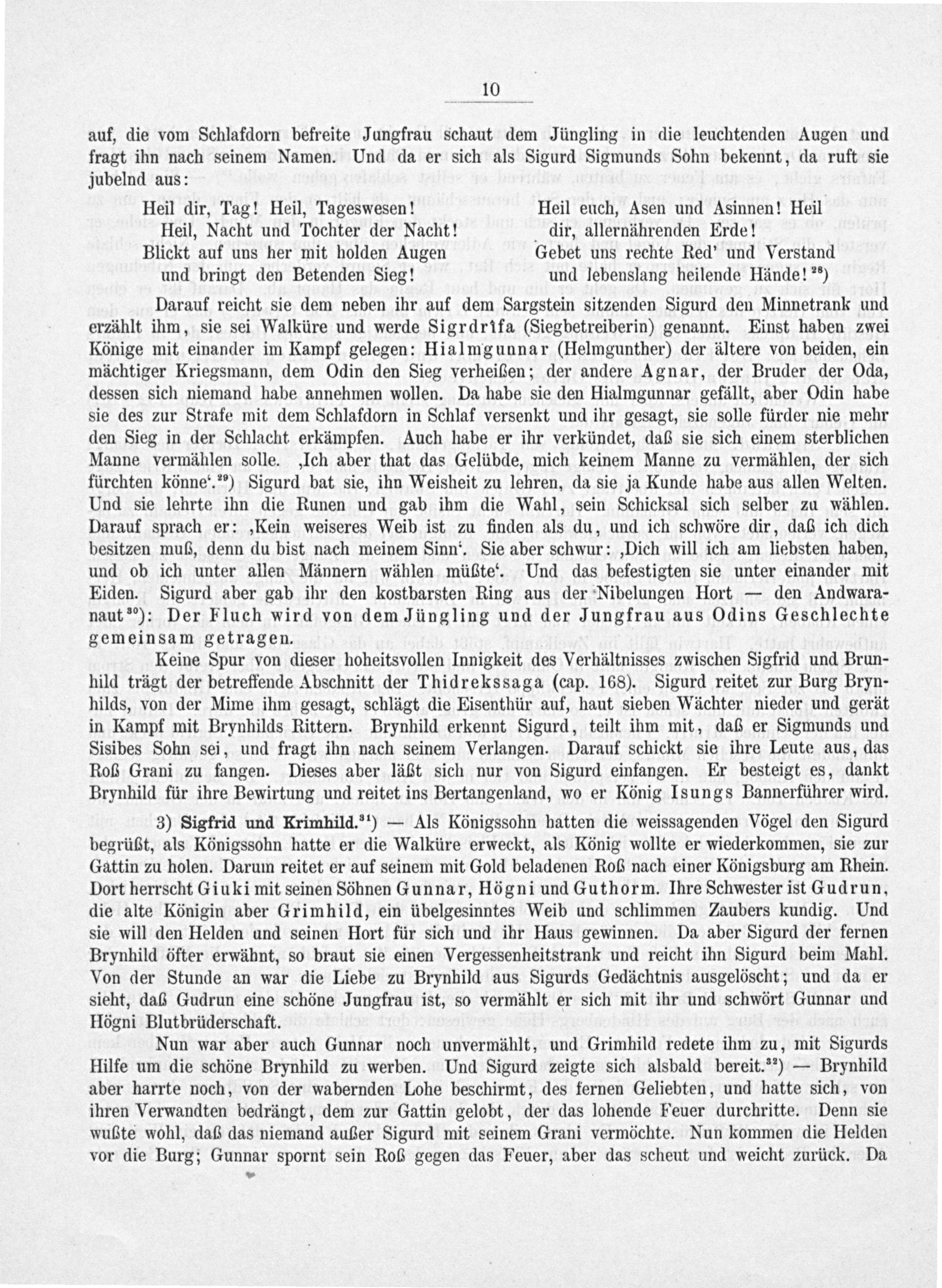 10

auf, die vom Schlafdorn befreite Jungfrau schaut dem Jüngling in die leuchtenden Augen und fragt ihn nach seinem Namen. Und da er sich als Sigurd Sigmunds Sohn bekennt, da ruft sie jubelnd aus:

Heil dir, Tag! Heil, Tageswesen!
Heil, Nacht und Tochter der Nacht!
Blickt auf uns her mit holden Augen
und bringt den Betenden Sieg!

Heil euch, Asen und Asinnen! Heil
dir, allernährenden Erde!
Gebet uns rechte Red' und Verstand
und lebenslang heilende Hände!$^{28}$)

Darauf reicht sie dem neben ihr auf dem Sargstein sitzenden Sigurd den Minnetrank und erzählt ihm, sie sei Walküre und werde Sigrdrîfa (Siegbetreiberin) genannt. Einst haben zwei Könige mit einander im Kampf gelegen: Hialmgunnar (Helmgunther) der ältere von beiden, ein mächtiger Kriegsmann, dem Odin den Sieg verheißen; der andere Agnar, der Bruder der Oda, dessen sich niemand habe annehmen wollen. Da habe sie den Hialmgunnar gefällt, aber Odin habe sie des zur Strafe mit dem Schlafdorn in Schlaf versenkt und ihr gesagt, sie solle fürder nie mehr den Sieg in der Schlacht erkämpfen. Auch habe er ihr verkündet, daß sie sich einem sterblichen Manne vermählen solle. ‚Ich aber that das Gelübde, mich keinem Manne zu vermählen, der sich fürchten könne'.$^{29}$) Sigurd bat sie, ihn Weisheit zu lehren, da sie ja Kunde habe aus allen Welten. Und sie lehrte ihn die Runen und gab ihm die Wahl, sein Schicksal sich selber zu wählen. Darauf sprach er: ‚Kein weiseres Weib ist zu finden als du, und ich schwöre dir, daß ich dich besitzen muß, denn du bist nach meinem Sinn'. Sie aber schwur: ‚Dich will ich am liebsten haben, und ob ich unter allen Männern wählen müßte'. Und das befestigten sie unter einander mit Eiden. Sigurd aber gab ihr den kostbarsten Ring aus der Nibelungen Hort — den Andwaranaut$^{30}$): Der Fluch wird von dem Jüngling und der Jungfrau aus Odins Geschlechte gemeinsam getragen.

Keine Spur von dieser hoheitsvollen Innigkeit des Verhältnisses zwischen Sigfrid und Brunhild trägt der betreffende Abschnitt der Thidrekssaga (cap. 168). Sigurd reitet zur Burg Brynhilds, von der Mime ihm gesagt, schlägt die Eisenthür auf, haut sieben Wächter nieder und gerät in Kampf mit Brynhilds Rittern. Brynhild erkennt Sigurd, teilt ihm mit, daß er Sigmunds und Sisibes Sohn sei, und fragt ihn nach seinem Verlangen. Darauf schickt sie ihre Leute aus, das Roß Grani zu fangen. Dieses aber läßt sich nur von Sigurd einfangen. Er besteigt es, dankt Brynhild für ihre Bewirtung und reitet ins Bertangenland, wo er König Isungs Bannerführer wird.

3) Sigfrid und Krimhild.$^{31}$) — Als Königssohn hatten die weissagenden Vögel den Sigurd begrüßt, als Königssohn hatte er die Walküre erweckt, als König wollte er wiederkommen, sie zur Gattin zu holen. Darum reitet er auf seinem mit Gold beladenen Roß nach einer Königsburg am Rhein. Dort herrscht Giuki mit seinen Söhnen Gunnar, Högni und Guthorm. Ihre Schwester ist Gudrun, die alte Königin aber Grimhild, ein übelgesinntes Weib und schlimmen Zaubers kundig. Und sie will den Helden und seinen Hort für sich und ihr Haus gewinnen. Da aber Sigurd der fernen Brynhild öfter erwähnt, so braut sie einen Vergessenheitstrank und reicht ihn Sigurd beim Mahl. Von der Stunde an war die Liebe zu Brynhild aus Sigurds Gedächtnis ausgelöscht; und da er sieht, daß Gudrun eine schöne Jungfrau ist, so vermählt er sich mit ihr und schwört Gunnar und Högni Blutbrüderschaft.

Nun war aber auch Gunnar noch unvermählt, und Grimhild redete ihm zu, mit Sigurds Hilfe um die schöne Brynhild zu werben. Und Sigurd zeigte sich alsbald bereit.$^{32}$) — Brynhild aber harrte noch, von der wabernden Lohe beschirmt, des fernen Geliebten, und hatte sich, von ihren Verwandten bedrängt, dem zur Gattin gelobt, der das lohende Feuer durchritte. Denn sie wußte wohl, daß das niemand außer Sigurd mit seinem Grani vermöchte. Nun kommen die Helden vor die Burg; Gunnar spornt sein Roß gegen das Feuer, aber das scheut und weicht zurück. Da